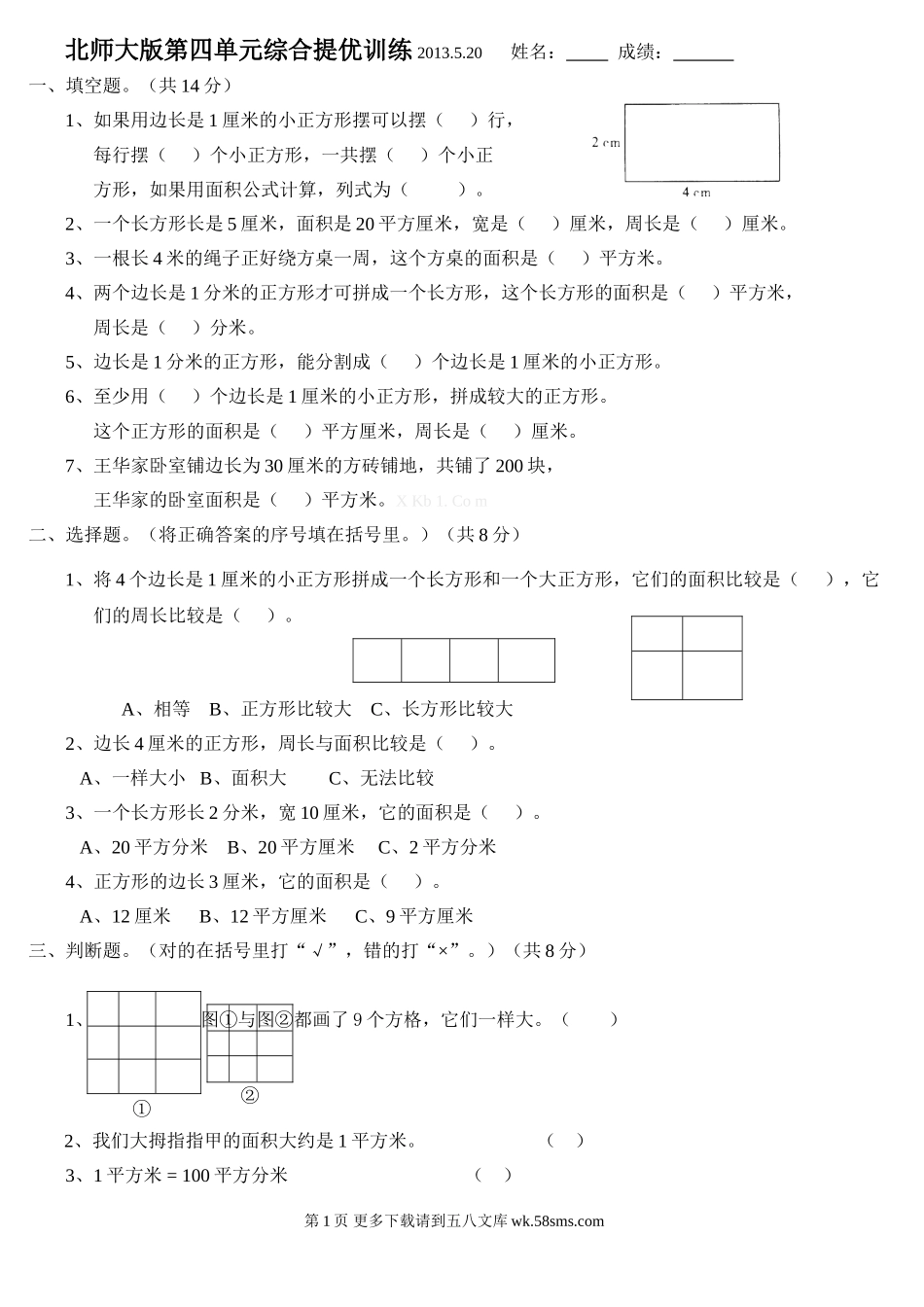 北师大版第四单元综合提优训练 2013.5.20　姓名：____　成绩：______

一、填空题。（共 14 分）

1、如果用边长是 1 厘米的小正方形摆可以摆（　）行，每行摆（　）个小正方形，一共摆（　）个小正方形，如果用面积公式计算，列式为（　　）。

2 cm

4 cm

2、一个长方形长是 5 厘米，面积是 20 平方厘米，宽是（　）厘米，周长是（　）厘米。

3、一根长 4 米的绳子正好绕方桌一周，这个方桌的面积是（　）平方米。

4、两个边长是 1 分米的正方形才可拼成一个长方形，这个长方形的面积是（　）平方米，周长是（　）分米。

5、边长是 1 分米的正方形，能分割成（　）个边长是 1 厘米的小正方形。

6、至少用（　）个边长是 1 厘米的小正方形，拼成较大的正方形。这个正方形的面积是（　）平方厘米，周长是（　）厘米。

7、王华家卧室铺边长为 30 厘米的方砖铺地，共铺了 200 块，王华家的卧室面积是（　）平方米。X Kb 1. Co m

二、选择题。（将正确答案的序号填在括号里。）（共 8 分）

1、将 4 个边长是 1 厘米的小正方形拼成一个长方形和一个大正方形，它们的面积比较是（　），它们的周长比较是（　）。

A、相等　B、正方形比较大　C、长方形比较大

2、边长 4 厘米的正方形，周长与面积比较是（　）。

A、一样大小　B、面积大　　C、无法比较

3、一个长方形长 2 分米，宽 10 厘米，它的面积是（　）。

A、20 平方分米　B、20 平方厘米　C、2 平方分米

4、正方形的边长 3 厘米，它的面积是（　）。

A、12 厘米　　B、12 平方厘米　　C、9 平方厘米

三、判断题。（对的在括号里打“√”，错的打“×”。）（共 8 分）

1、图①与图②都画了 9 个方格，它们一样大。（　　）

①　②

2、我们大拇指指甲的面积大约是 1 平方米。　　（　）

3、1 平方米 = 100 平方分米　　（　）

第 1 页 更多下载请到五八文库 wk.58sms.com